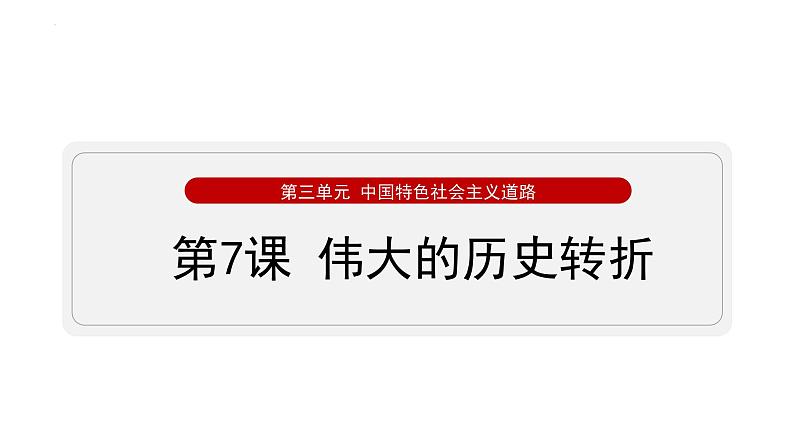 第三单元 中国特色社会主义道路

第7课 伟大的历史转折